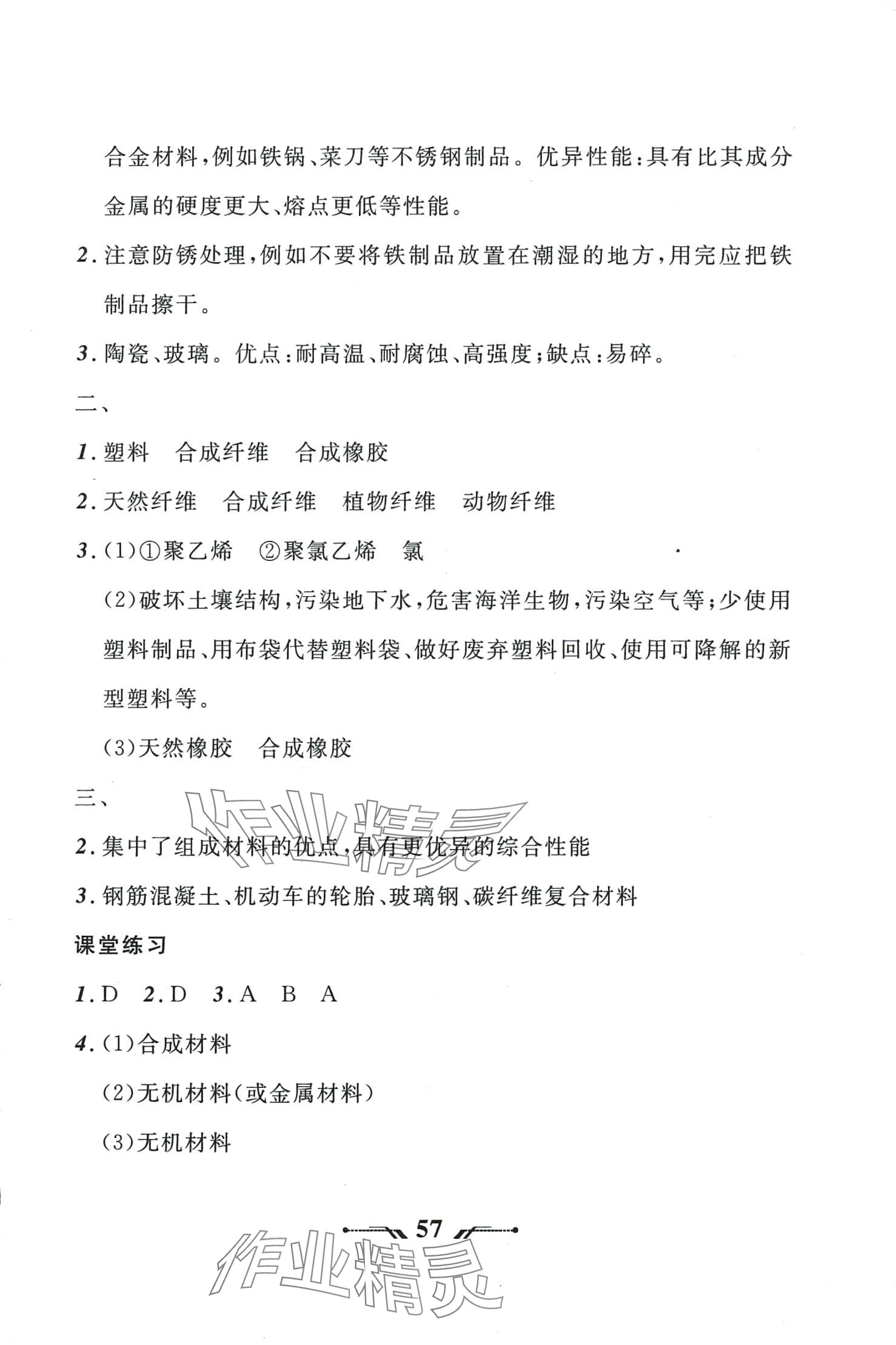 合金材料，例如铁锅、菜刀等不锈钢制品。优异性能：具有比其成分金属的硬度更大、熔点更低等性能。

2. 注意防锈处理，例如不要将铁制品放置在潮湿的地方，用完应把铁制品擦干。

3. 陶瓷、玻璃。优点：耐高温、耐腐蚀、高强度；缺点：易碎。

二、

1. 塑料　合成纤维　合成橡胶

2. 天然纤维　合成纤维　植物纤维　动物纤维

3. (1)①聚乙烯　②聚氯乙烯　氯

(2)破坏土壤结构，污染地下水，危害海洋生物，污染空气等；少使用塑料制品、用布袋代替塑料袋、做好废弃塑料回收、使用可降解的新型塑料等。

(3)天然橡胶　合成橡胶

三、

作业精灵

2. 集中了组成材料的优点，具有更优异的综合性能

3. 钢筋混凝土、机动车的轮胎、玻璃钢、碳纤维复合材料

课堂练习

1. D　2. D　3. A　B　A

4. (1)合成材料

(2)无机材料(或金属材料)

(3)无机材料

57

作业精灵